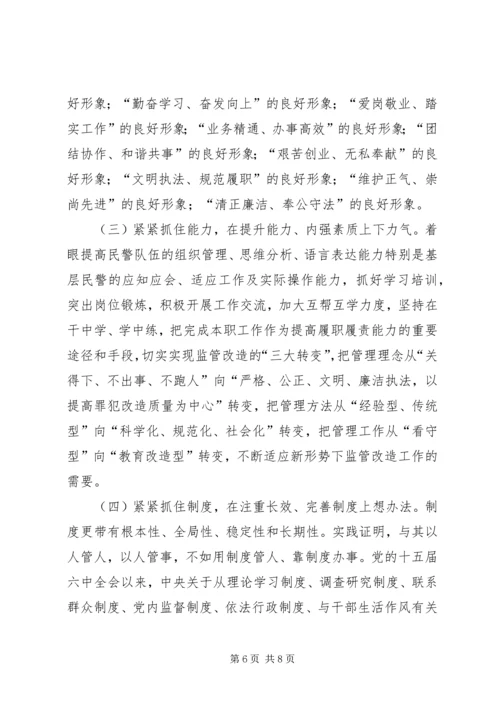 好形象；“勤奋学习、奋发向上”的良好形象；“爱岗敬业、踏实工作”的良好形象；“业务精通、办事高效”的良好形象；“团结协作、和谐共事”的良好形象；“艰苦创业、无私奉献”的良好形象；“文明执法、规范履职”的良好形象；“维护正气、崇尚先进”的良好形象；“清正廉洁、奉公守法”的良好形象。

（三）紧紧抓住能力，在提升能力、内强素质上下力气。着眼提高民警队伍的组织管理、思维分析、语言表达能力特别是基层民警的应知应会、适应工作及实际操作能力，抓好学习培训，突出岗位锻炼，积极开展工作交流，加大互帮互学力度，坚持在干中学、学中练，把完成本职工作作为提高履职履责能力的重要途径和手段，切实实现监管改造的“三大转变”，把管理理念从“关得下、不出事、不跑人”向“严格、公正、文明、廉洁执法，以提高罪犯改造质量为中心”转变，把管理方法从“经验型、传统型”向“科学化、规范化、社会化”转变，把管理工作从“看守型”向“教育改造型”转变，不断适应新形势下监管改造工作的需要。

（四）紧紧抓住制度，在注重长效、完善制度上想办法。制度更带有根本性、全局性、稳定性和长期性。实践证明，与其以人管人，以人管事，不如用制度管人、靠制度办事。党的十五届六中全会以来，中央关于从理论学习制度、调查研究制度、联系群众制度、党内监督制度、依法行政制度、与干部生活作风有关

第 6 页 共 8 页